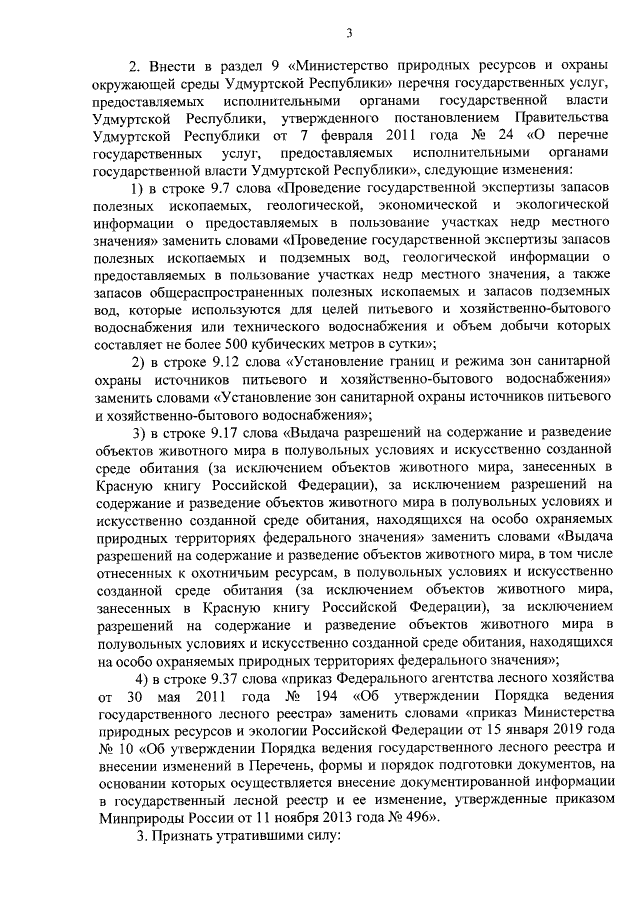 3

2. Внести в раздел 9 «Министерство природных ресурсов и охраны окружающей среды Удмуртской Республики» перечня государственных услуг, предоставляемых исполнительными органами государственной власти Удмуртской Республики, утвержденного постановлением Правительства Удмуртской Республики от 7 февраля 2011 года № 24 «О перечне государственных услуг, предоставляемых исполнительными органами государственной власти Удмуртской Республики», следующие изменения:

1) в строке 9.7 слова «Проведение государственной экспертизы запасов полезных ископаемых, геологической, экономической и экологической информации о предоставляемых в пользование участках недр местного значения» заменить словами «Проведение государственной экспертизы запасов полезных ископаемых и подземных вод, геологической информации о предоставляемых в пользование участках недр местного значения, а также запасов общераспространенных полезных ископаемых и запасов подземных вод, которые используются для целей питьевого и хозяйственно-бытового водоснабжения или технического водоснабжения и объем добычи которых составляет не более 500 кубических метров в сутки»;

2) в строке 9.12 слова «Установление границ и режима зон санитарной охраны источников питьевого и хозяйственно-бытового водоснабжения» заменить словами «Установление зон санитарной охраны источников питьевого и хозяйственно-бытового водоснабжения»;

3) в строке 9.17 слова «Выдача разрешений на содержание и разведение объектов животного мира в полувольных условиях и искусственно созданной среде обитания (за исключением объектов животного мира, занесенных в Красную книгу Российской Федерации), за исключением разрешений на содержание и разведение объектов животного мира в полувольных условиях и искусственно созданной среде обитания, находящихся на особо охраняемых природных территориях федерального значения» заменить словами «Выдача разрешений на содержание и разведение объектов животного мира, в том числе отнесенных к охотничьим ресурсам, в полувольных условиях и искусственно созданной среде обитания (за исключением объектов животного мира, занесенных в Красную книгу Российской Федерации), за исключением разрешений на содержание и разведение объектов животного мира в полувольных условиях и искусственно созданной среде обитания, находящихся на особо охраняемых природных территориях федерального значения»;

4) в строке 9.37 слова «приказ Федерального агентства лесного хозяйства от 30 мая 2011 года № 194 «Об утверждении Порядка ведения государственного лесного реестра» заменить словами «приказ Министерства природных ресурсов и экологии Российской Федерации от 15 января 2019 года № 10 «Об утверждении Порядка ведения государственного лесного реестра и внесении изменений в Перечень, формы и порядок подготовки документов, на основании которых осуществляется внесение документированной информации в государственный лесной реестр и ее изменение, утвержденные приказом Минприроды России от 11 ноября 2013 года № 496».

3. Признать утратившими силу: